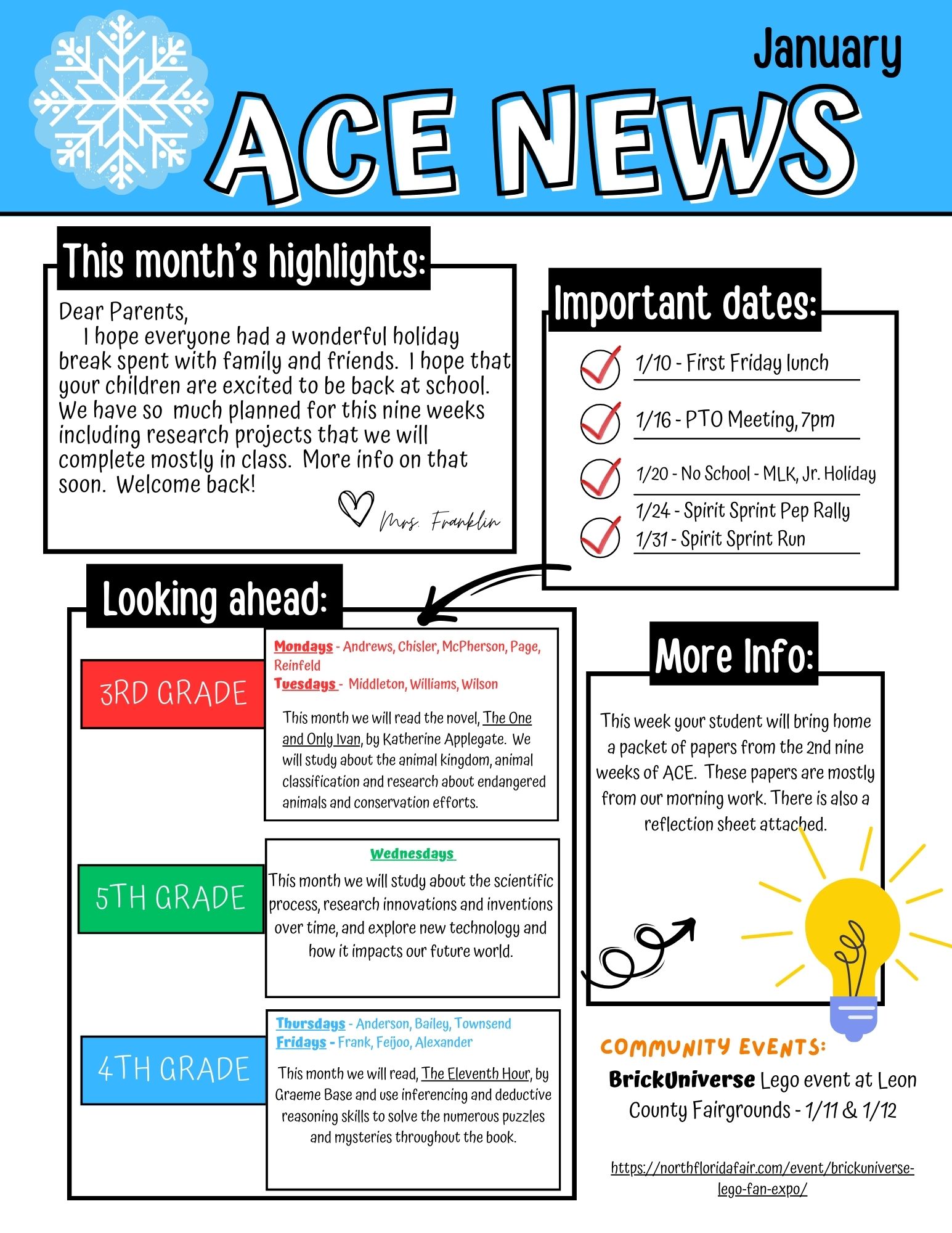 January

ACE NEWS

This month's highlights:

Dear Parents,
I hope everyone had a wonderful holiday break spent with family and friends. I hope that your children are excited to be back at school. We have so much planned for this nine weeks including research projects that we will complete mostly in class. More info on that soon. Welcome back!

Mrs. Franklin

Important dates:

1/10 - First Friday lunch

1/16 - PTO Meeting, 7pm

1/20 - No School - MLK, Jr. Holiday

1/24 - Spirit Sprint Pep Rally
1/31 - Spirit Sprint Run

Looking ahead:

3RD GRADE

Mondays - Andrews, Chisler, McPherson, Page, Reinfeld
Tuesdays - Middleton, Williams, Wilson

This month we will read the novel, The One and Only Ivan, by Katherine Applegate. We will study about the animal kingdom, animal classification and research about endangered animals and conservation efforts.

5TH GRADE

Wednesdays
This month we will study about the scientific process, research innovations and inventions over time, and explore new technology and how it impacts our future world.

4TH GRADE

Thursdays - Anderson, Bailey, Townsend
Fridays - Frank, Feijoo, Alexander

This month we will read, The Eleventh Hour, by Graeme Base and use inferencing and deductive reasoning skills to solve the numerous puzzles and mysteries throughout the book.

More Info:

This week your student will bring home a packet of papers from the 2nd nine weeks of ACE. These papers are mostly from our morning work. There is also a reflection sheet attached.

COMMUNITY EVENTS:
BrickUniverse Lego event at Leon County Fairgrounds - 1/11 & 1/12

https://northfloridafair.com/event/brickuniverse-lego-fan-expo/